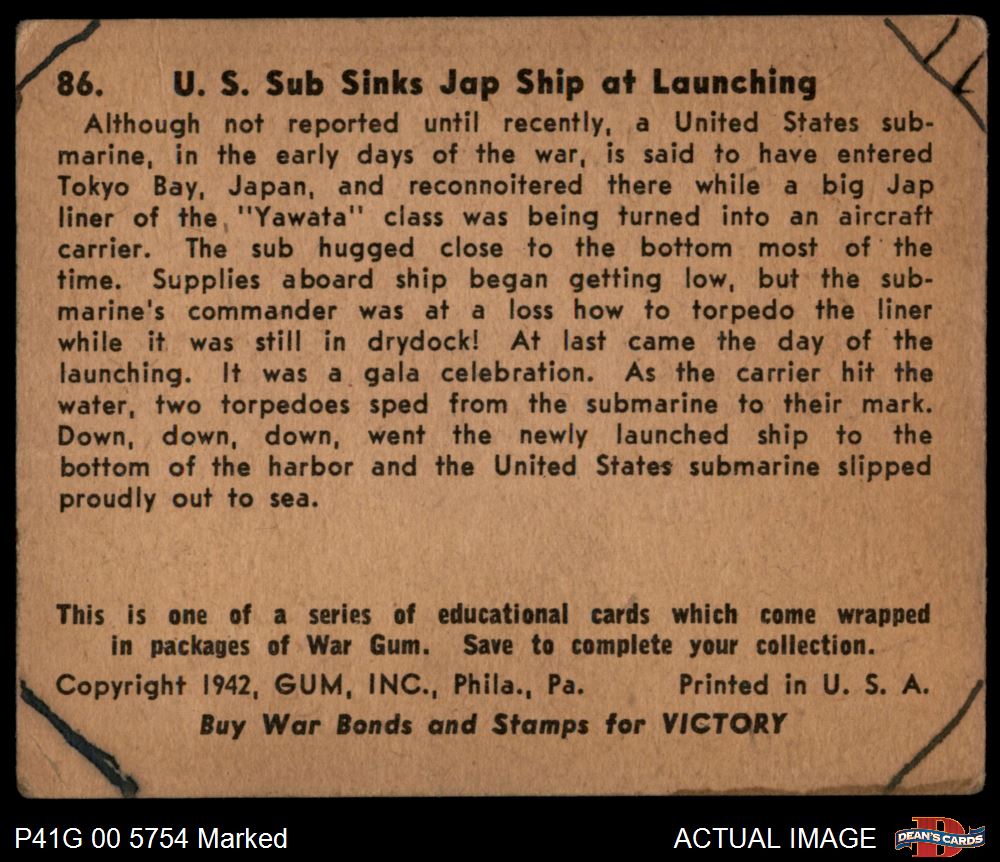 86. U. S. Sub Sinks Jap Ship at Launching

Although not reported until recently, a United States submarine, in the early days of the war, is said to have entered Tokyo Bay, Japan, and reconnoitered there while a big Jap liner of the "Yawata" class was being turned into an aircraft carrier. The sub hugged close to the bottom most of the time. Supplies aboard ship began getting low, but the submarine's commander was at a loss how to torpedo the liner while it was still in drydock! At last came the day of the launching. It was a gala celebration. As the carrier hit the water, two torpedoes sped from the submarine to their mark. Down, down, down, went the newly launched ship to the bottom of the harbor and the United States submarine slipped proudly out to sea.

This is one of a series of educational cards which come wrapped in packages of War Gum. Save to complete your collection.

Copyright 1942, GUM, INC., Phila., Pa. Printed in U. S. A.

Buy War Bonds and Stamps for VICTORY

P41G 00 5754 Marked

ACTUAL IMAGE

DEAN'S CARDS